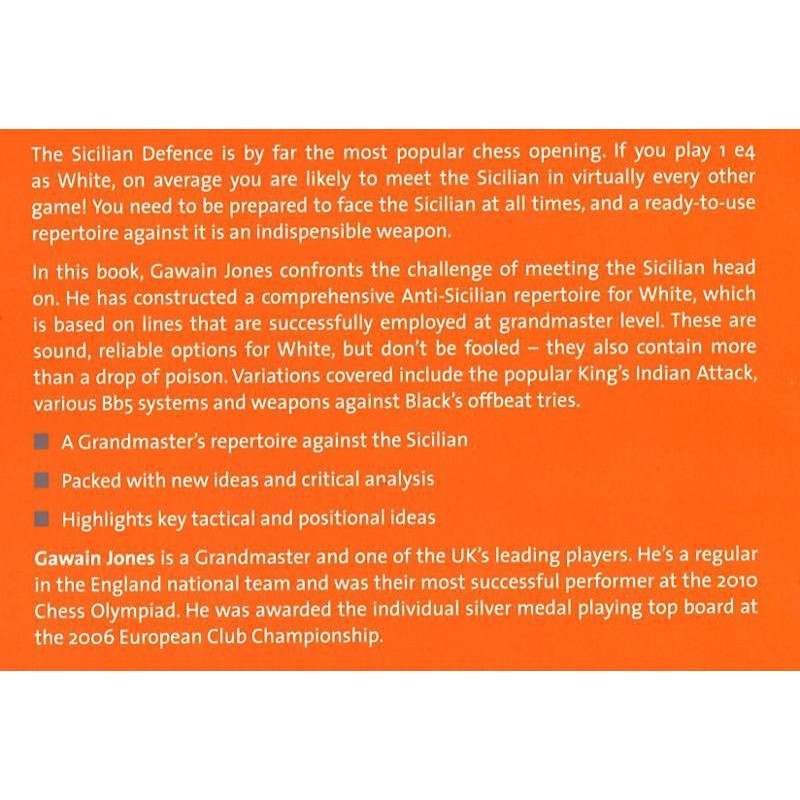 The Sicilian Defence is by far the most popular chess opening. If you play 1 e4 as White, on average you are likely to meet the Sicilian in virtually every other game! You need to be prepared to face the Sicilian at all times, and a ready-to-use repertoire against it is an indispensible weapon.

In this book, Gawain Jones confronts the challenge of meeting the Sicilian head on. He has constructed a comprehensive Anti-Sicilian repertoire for White, which is based on lines that are successfully employed at grandmaster level. These are sound, reliable options for White, but don't be fooled – they also contain more than a drop of poison. Variations covered include the popular King's Indian Attack, various Bb5 systems and weapons against Black's offbeat tries.

A Grandmaster's repertoire against the Sicilian

Packed with new ideas and critical analysis

Highlights key tactical and positional ideas

Gawain Jones is a Grandmaster and one of the UK's leading players. He's a regular in the England national team and was their most successful performer at the 2010 Chess Olympiad. He was awarded the individual silver medal playing top board at the 2006 European Club Championship.